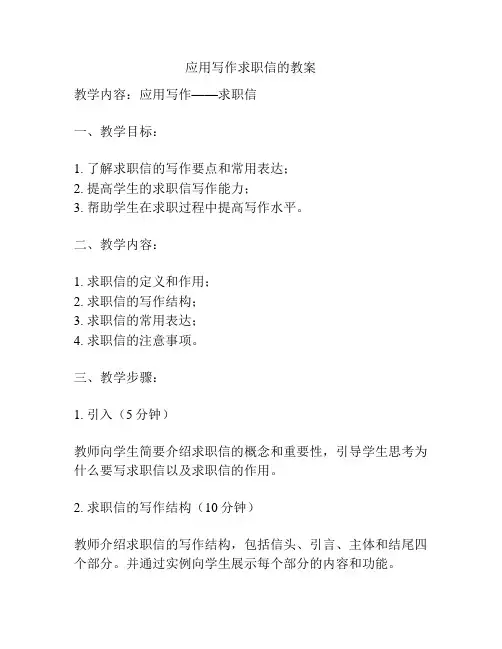 应用写作求职信的教案

教学内容：应用写作——求职信

一、教学目标：

1. 了解求职信的写作要点和常用表达；
2. 提高学生的求职信写作能力；
3. 帮助学生在求职过程中提高写作水平。

二、教学内容：

1. 求职信的定义和作用；
2. 求职信的写作结构；
3. 求职信的常用表达；
4. 求职信的注意事项。

三、教学步骤：

1. 引入（5 分钟）

教师向学生简要介绍求职信的概念和重要性，引导学生思考为什么要写求职信以及求职信的作用。

2. 求职信的写作结构（10 分钟）

教师介绍求职信的写作结构，包括信头、引言、主体和结尾四个部分。并通过实例向学生展示每个部分的内容和功能。